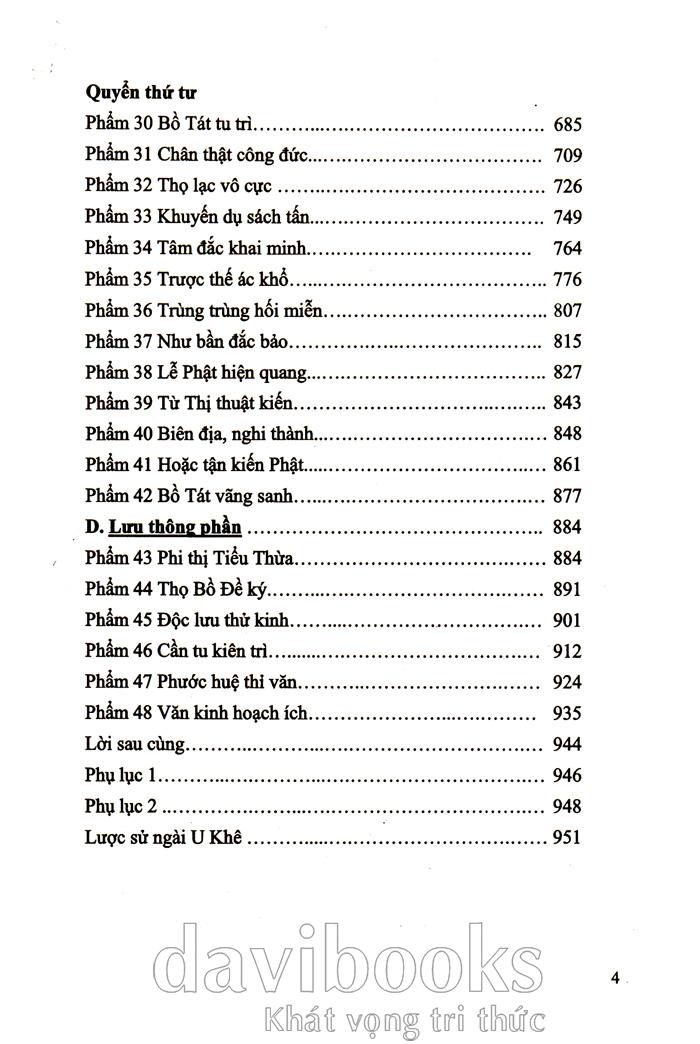 Quyển thứ tư

Phẩm 30 Bồ Tát tu trì 685

Phẩm 31 Chân thật công đức 709

Phẩm 32 Thọ lạc vô cực 726

Phẩm 33 Khuyến dụ sách tấn 749

Phẩm 34 Tâm đắc khai minh 764

Phẩm 35 Trược thế ác khổ 776

Phẩm 36 Trùng trùng hối miễn 807

Phẩm 37 Như bần đắc bảo 815

Phẩm 38 Lễ Phật hiện quang 827

Phẩm 39 Từ Thị thuật kiến 843

Phẩm 40 Biên địa, nghi thành 848

Phẩm 41 Hoặc tận kiến Phật 861

Phẩm 42 Bồ Tát vãng sanh 877

D. Lưu thông phần 884

Phẩm 43 Phi thị Tiểu Thừa 884

Phẩm 44 Thọ Bồ Đề ký 891

Phẩm 45 Độc lưu thử kinh 901

Phẩm 46 Cần tu kiên trì 912

Phẩm 47 Phước huệ thỉ văn 924

Phẩm 48 Văn kinh hoạch ích 935

Lời sau cùng 944

Phụ lục 1 946

Phụ lục 2 948

Lược sử ngài U Khê 951

4

davibooks
Khát vọng tri thức